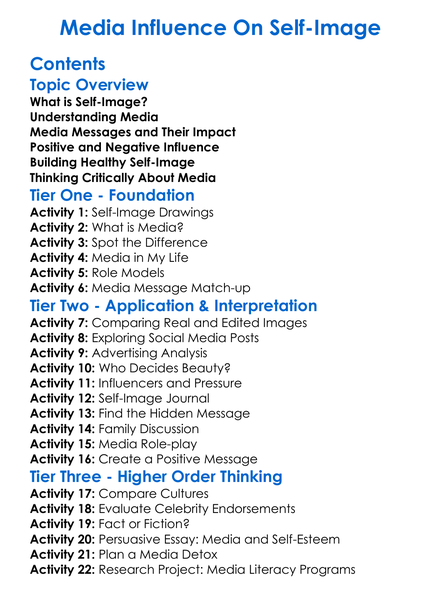 Media Influence On Self-Image

Contents

Topic Overview

What is Self-Image?
Understanding Media
Media Messages and Their Impact
Positive and Negative Influence
Building Healthy Self-Image
Thinking Critically About Media

Tier One - Foundation

Activity 1: Self-Image Drawings
Activity 2: What is Media?
Activity 3: Spot the Difference
Activity 4: Media in My Life
Activity 5: Role Models
Activity 6: Media Message Match-up

Tier Two - Application & Interpretation

Activity 7: Comparing Real and Edited Images
Activity 8: Exploring Social Media Posts
Activity 9: Advertising Analysis
Activity 10: Who Decides Beauty?
Activity 11: Influencers and Pressure
Activity 12: Self-Image Journal
Activity 13: Find the Hidden Message
Activity 14: Family Discussion
Activity 15: Media Role-play
Activity 16: Create a Positive Message

Tier Three - Higher Order Thinking

Activity 17: Compare Cultures
Activity 18: Evaluate Celebrity Endorsements
Activity 19: Fact or Fiction?
Activity 20: Persuasive Essay: Media and Self-Esteem
Activity 21: Plan a Media Detox
Activity 22: Research Project: Media Literacy Programs